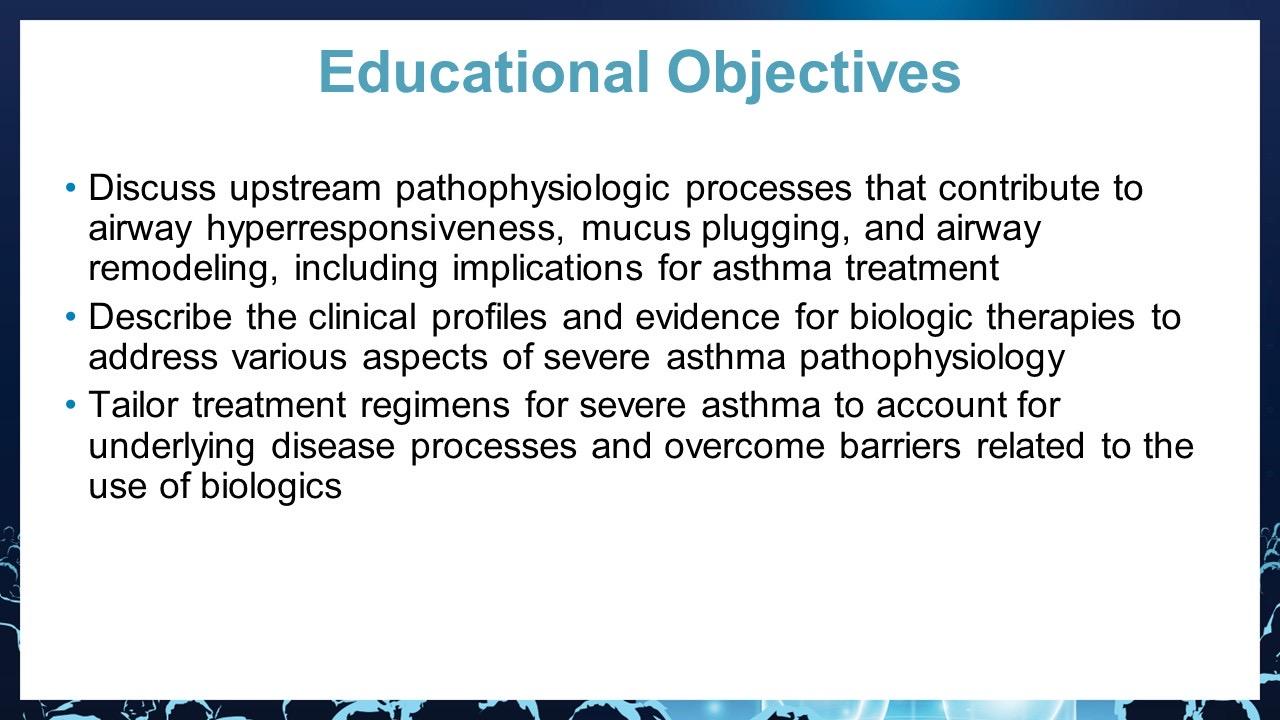 Educational Objectives

• Discuss upstream pathophysiologic processes that contribute to airway hyperresponsiveness, mucus plugging, and airway remodeling, including implications for asthma treatment
• Describe the clinical profiles and evidence for biologic therapies to address various aspects of severe asthma pathophysiology
• Tailor treatment regimens for severe asthma to account for underlying disease processes and overcome barriers related to the use of biologics